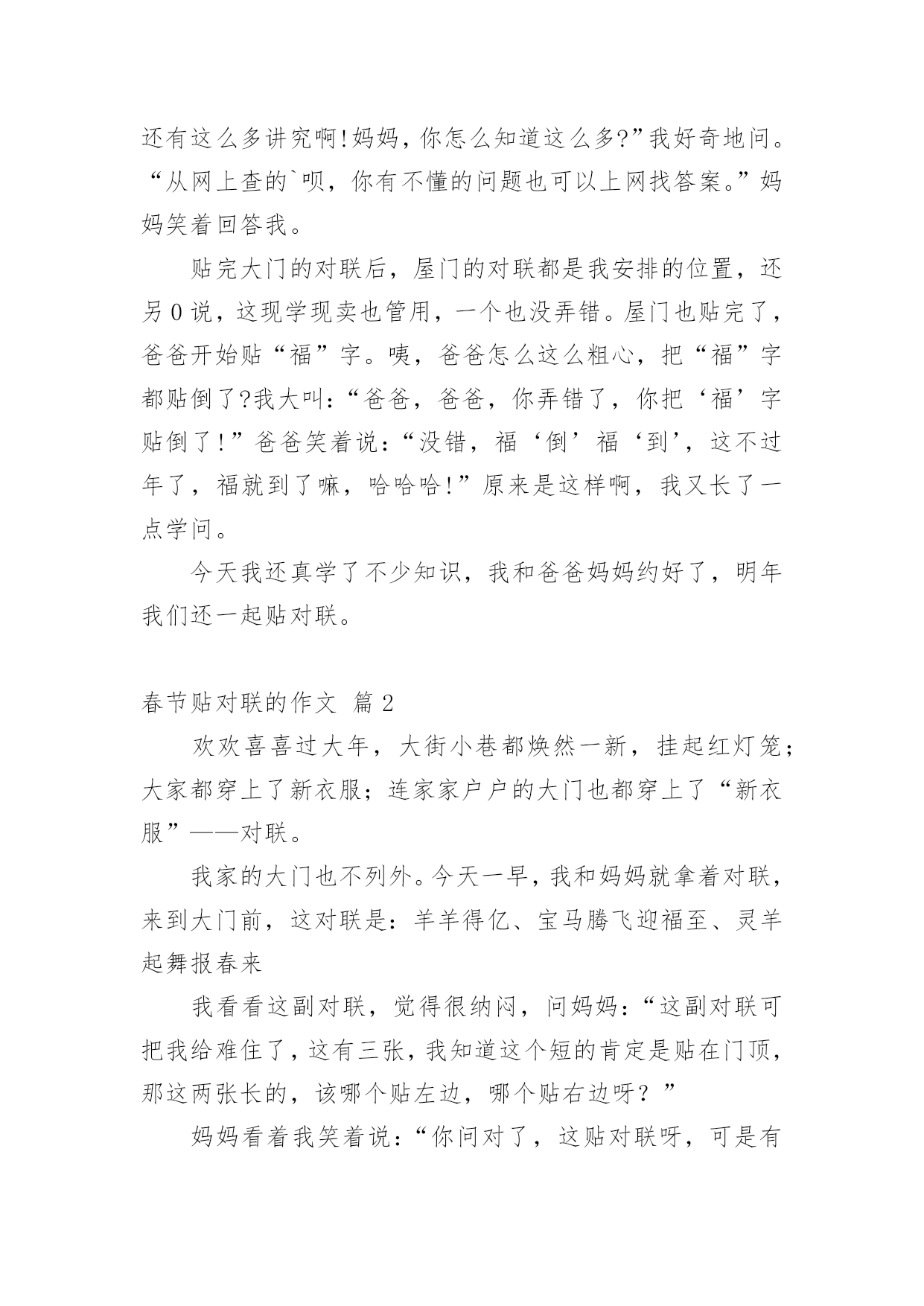 还有这么多讲究啊!妈妈，你怎么知道这么多?”我好奇地问。“从网上查的`呗，你有不懂的问题也可以上网找答案。”妈妈笑着回答我。

贴完大门的对联后，屋门的对联都是我安排的位置，还另0说，这现学现卖也管用，一个也没弄错。屋门也贴完了，爸爸开始贴“福”字。咦，爸爸怎么这么粗心，把“福”字都贴倒了?我大叫:“爸爸，爸爸，你弄错了，你把‘福’字贴倒了!”爸爸笑着说:“没错，福‘倒’福‘到’，这不过年了，福就到了嘛，哈哈哈!”原来是这样啊，我又长了一点学问。

今天我还真学了不少知识，我和爸爸妈妈约好了，明年我们还一起贴对联。

春节贴对联的作文 篇2

欢欢喜喜过大年，大街小巷都焕然一新，挂起红灯笼;大家都穿上了新衣服;连家家户户的大门也都穿上了“新衣服”——对联。

我家的大门也不列外。今天一早，我和妈妈就拿着对联，来到大门前，这对联是：羊羊得亿、宝马腾飞迎福至、灵羊起舞报春来

我看看这副对联，觉得很纳闷，问妈妈:“这副对联可把我给难住了，这有三张，我知道这个短的肯定是贴在门顶，那这两张长的，该哪个贴左边，哪个贴右边呀？”

妈妈看着我笑着说:“你问对了，这贴对联呀，可是有